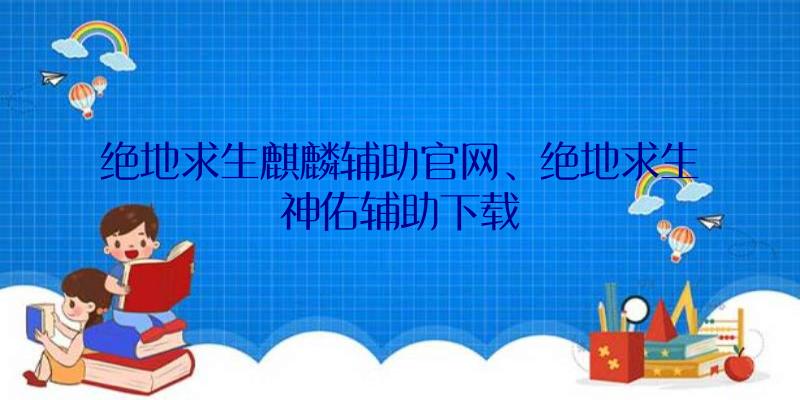 绝地求生麒麟辅助官网、绝地求生神佑辅助下载